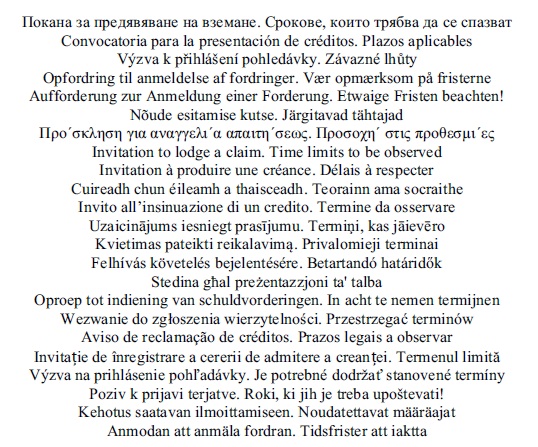 Покана за предявяване на вземане. Срокове, които трябва да се спазват
Convocatoria para la presentación de créditos. Plazos aplicables
Výzva k přihlášení pohledávky. Závazné lhůty
Opfordring til anmeldelse af fordringer. Vær opmærksom på fristerne
Aufforderung zur Anmeldung einer Forderung. Etwaige Fristen beachten!
Nõude esitamise kutse. Järgitavad tähtajad
Προ΄σκληση για αναγγελι΄α απαιτη΄σεως. Προσοχη΄ στις προθεσμι΄ες
Invitation to lodge a claim. Time limits to be observed
Invitation à produire une créance. Délais à respecter
Cuireadh chun éileamh a thaisceadh. Teorainn ama socraithe
Invito all'insinuazione di un credito. Termine da osservare
Uzaicinājums iesniegt prasījumu. Termiņi, kas jāievēro
Kvietimas pateikti reikalavimą. Privalomieji terminai
Felhívás követelés bejelentésére. Betartandó határidők
Stedina għal preżentazzjoni ta' talba
Oproep tot indiening van schuldvorderingen. In acht te nemen termijnen
Wezwanie do zgłoszenia wierzytelności. Przestrzegać terminów
Aviso de reclamação de créditos. Prazos legais a observar
Invitație de înregistrare a cererii de admitere a creanței. Termenul limită
Výzva na prihlásenie pohľadávky. Je potrebné dodržať stanovené termíny
Poziv k prijavi terjatve. Roki, ki jih je treba upoštevati!
Kehotus saatavan ilmoittamiseen. Noudatettavat määräajat
Anmodan att anmäla fordran. Tidsfrister att iaktta